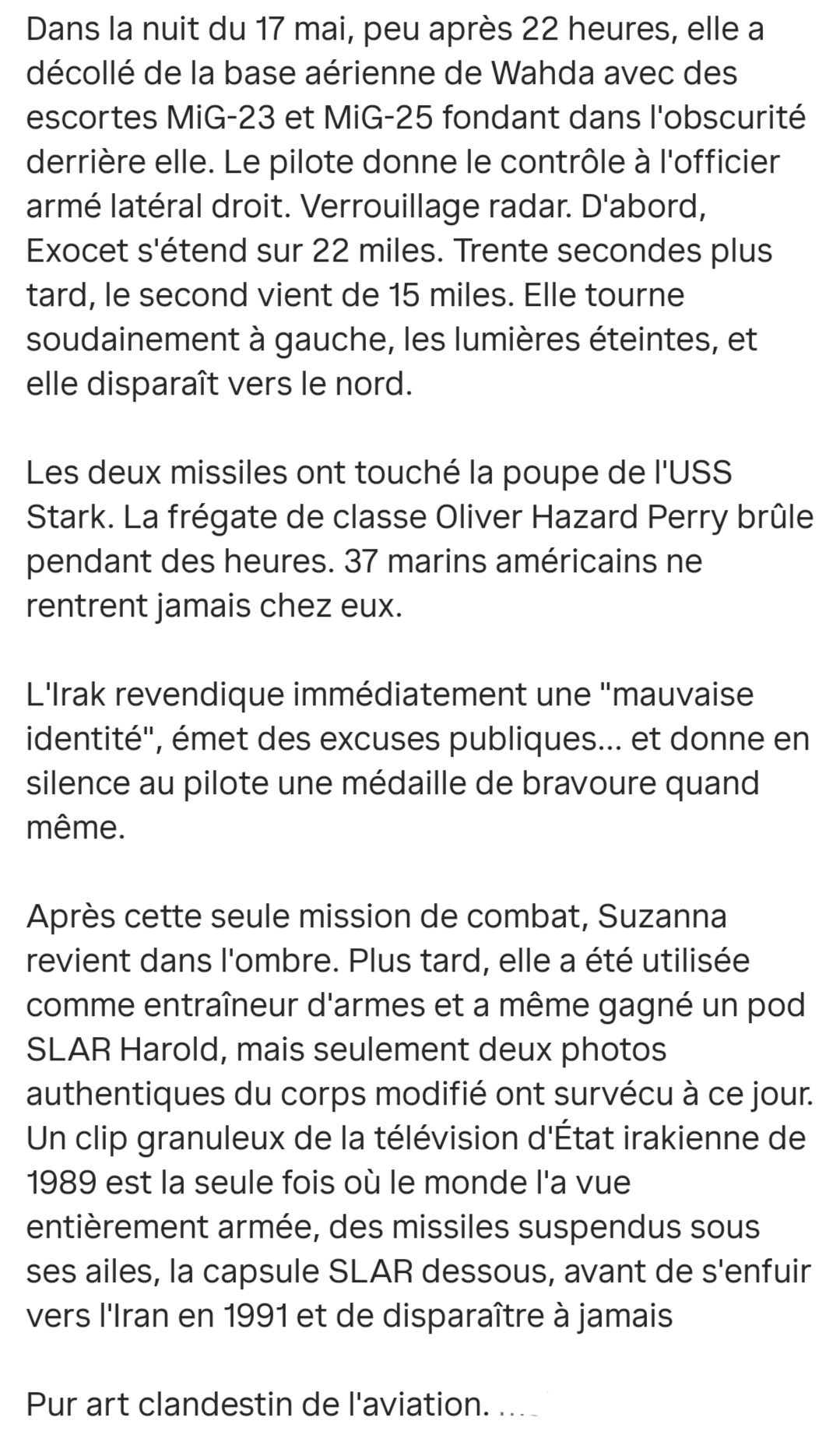 Dans la nuit du 17 mai, peu après 22 heures, elle a décollé de la base aérienne de Wahda avec des escortes MiG-23 et MiG-25 fondant dans l'obscurité derrière elle. Le pilote donne le contrôle à l'officier armé latéral droit. Verrouillage radar. D'abord, Exocet s'étend sur 22 miles. Trente secondes plus tard, le second vient de 15 miles. Elle tourne soudainement à gauche, les lumières éteintes, et elle disparaît vers le nord.

Les deux missiles ont touché la poupe de l'USS Stark. La frégate de classe Oliver Hazard Perry brûle pendant des heures. 37 marins américains ne rentrent jamais chez eux.

L'Irak revendique immédiatement une "mauvaise identité", émet des excuses publiques... et donne en silence au pilote une médaille de bravoure quand même.

Après cette seule mission de combat, Suzanna revient dans l'ombre. Plus tard, elle a été utilisée comme entraîneur d'armes et a même gagné un pod SLAR Harold, mais seulement deux photos authentiques du corps modifié ont survécu à ce jour. Un clip granuleux de la télévision d'État irakienne de 1989 est la seule fois où le monde l'a vue entièrement armée, des missiles suspendus sous ses ailes, la capsule SLAR dessous, avant de s'enfuir vers l'Iran en 1991 et de disparaître à jamais

Pur art clandestin de l'aviation. ...